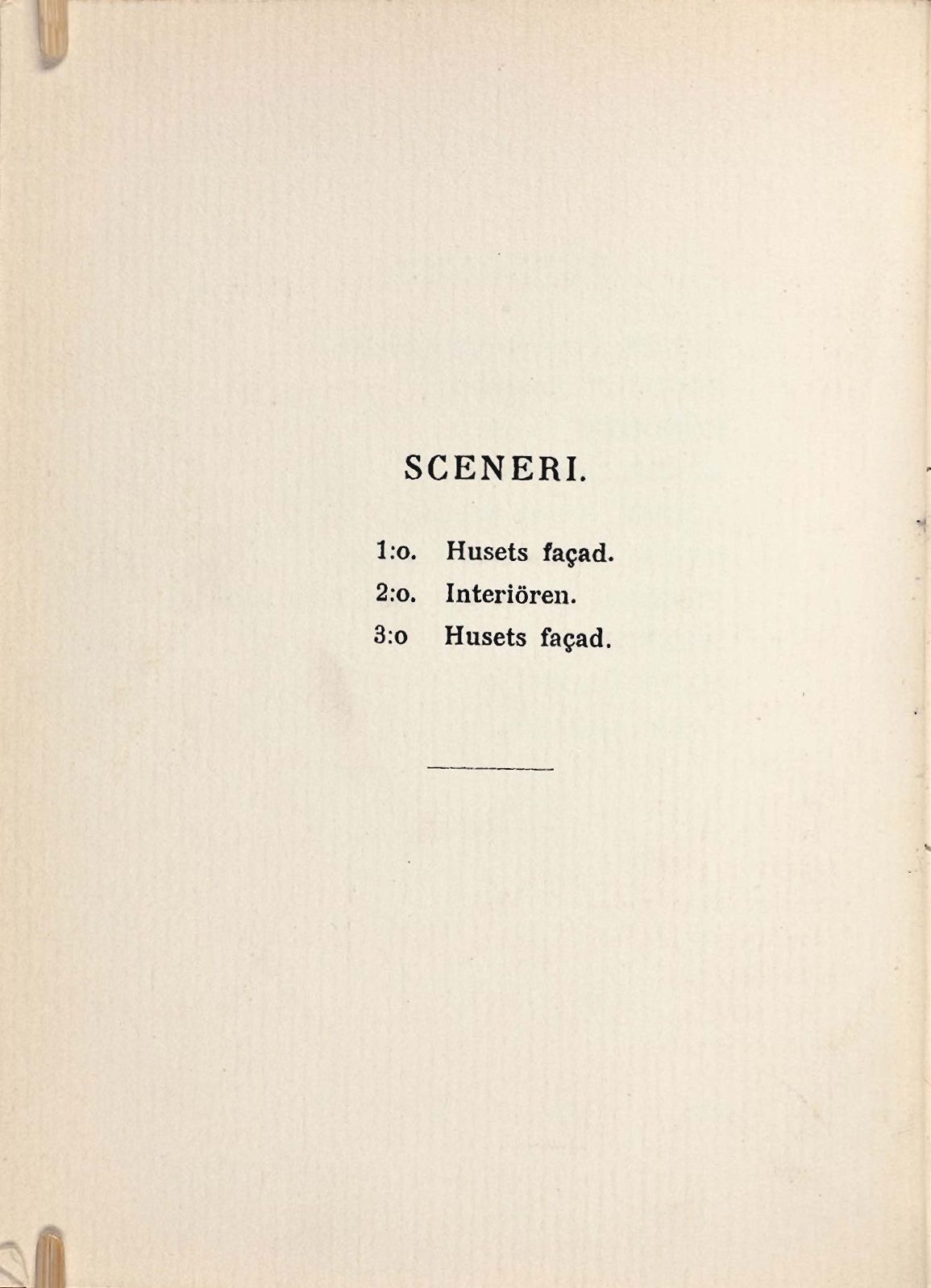 SCENERI.

1:o. Husets façad.
2:o. Interiören.
3:o Husets façad.